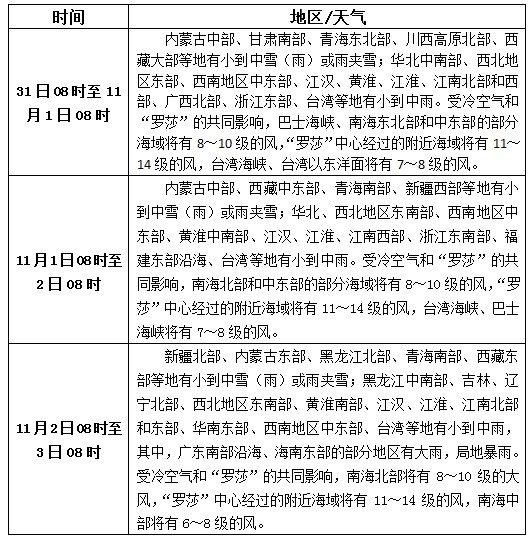 | 时间 | 地区/天气 |
|---|---|
| 31日08时至11月1日08时 | 内蒙古中部、甘肃南部、青海东北部、川西高原北部、西藏大部等地有小到中雪（雨）或雨夹雪；华北中南部、西北地区东部、西南地区中东部、江汉、黄淮、江淮、江南北部和西部、广西北部、浙江东部、台湾等地有小到中雨。受冷空气和“罗莎”的共同影响，巴士海峡、南海东北部和中东部的部分海域将有8～10级的风，“罗莎”中心经过的附近海域将有11～14级的风，台湾海峡、台湾以东洋面将有7～8级的风。 |
| 11月1日08时至2日08时 | 内蒙古中部、西藏中东部、青海南部、新疆西部等地有小到中雪（雨）或雨夹雪；华北、西北地区东南部、西南地区中东部、黄淮中南部、江汉、江淮、江南西部、浙江东南部、福建东部沿海、台湾等地有小到中雨。受冷空气和“罗莎”的共同影响，南海北部和中东部的部分海域将有8～10级的风，“罗莎”中心经过的附近海域将有11～14级的风，台湾海峡、巴士海峡将有7～8级的风。 |
| 11月2日08时至3日08时 | 新疆北部、内蒙古东部、黑龙江北部、青海南部、西藏东部等地有小到中雪（雨）或雨夹雪；黑龙江中南部、吉林、辽宁北部、西北地区东南部、黄淮南部、江汉、江淮、江南北部和东部、华南东部、西南地区中东部、台湾等地有小到中雨，其中，广东南部沿海、海南东部的部分地区有大雨，局地暴雨。受冷空气和“罗莎”的共同影响，南海北部将有8～10级的大风，“罗莎”中心经过的附近海域将有11～14级的风，南海中部将有6～8级的风。 |